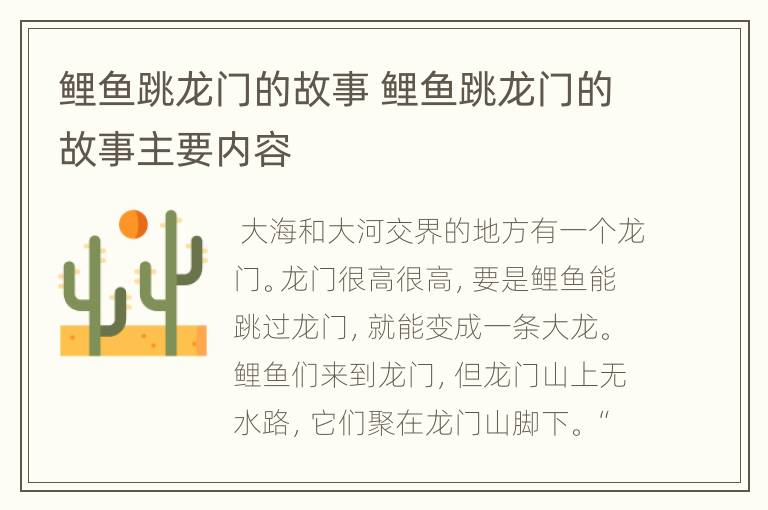 鲤鱼跳龙门的故事 鲤鱼跳龙门的故事主要内容

大海和大河交界的地方有一个龙门。龙门很高很高，要是鲤鱼能跳过龙门，就能变成一条大龙。鲤鱼们来到龙门，但龙门山上无水路，它们聚在龙门山脚下。“